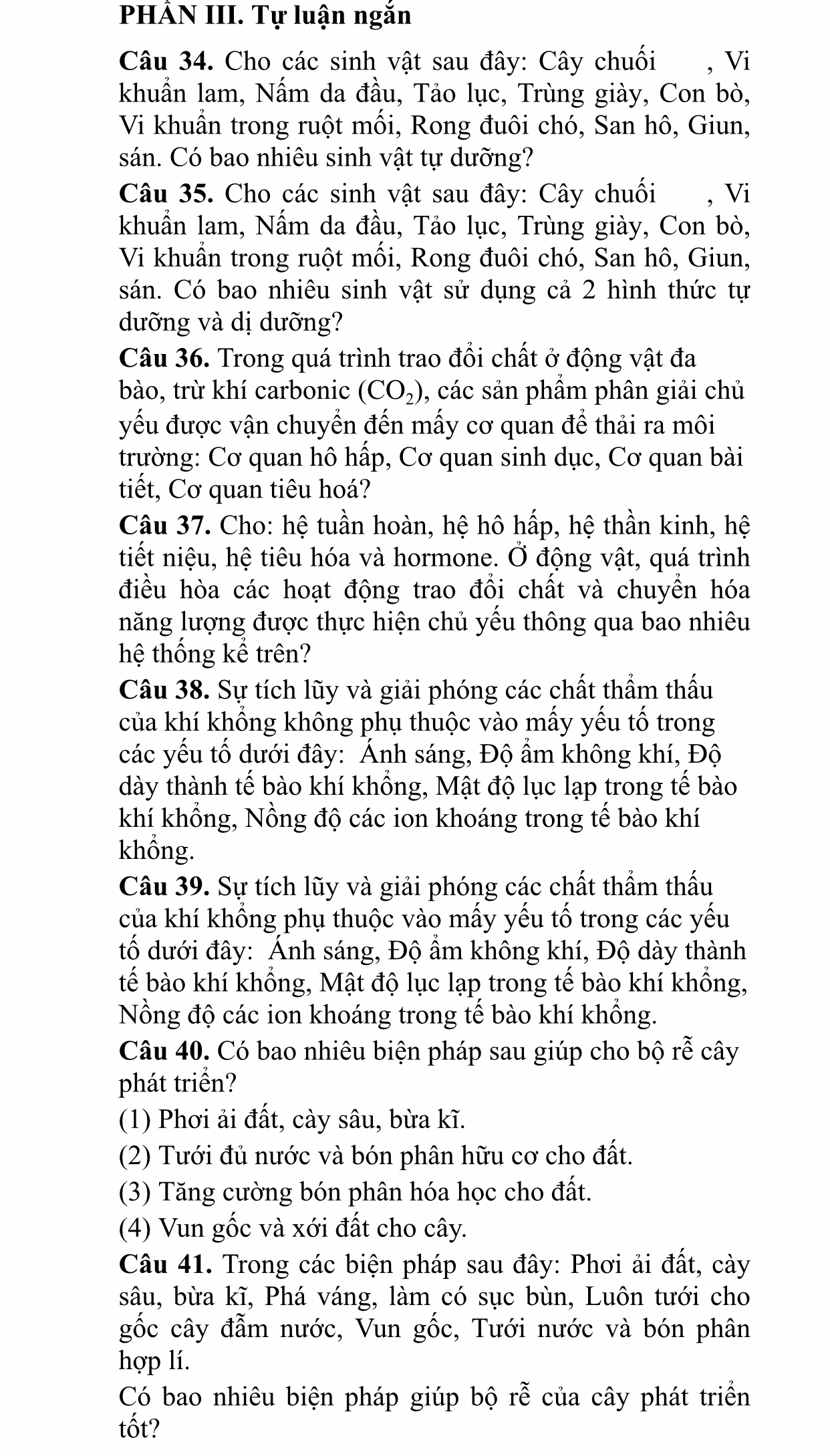 PHẦN III. Tự luận ngắn

Câu 34. Cho các sinh vật sau đây: Cây chuối , Vi khuẩn lam, Nấm da đầu, Tảo lục, Trùng giày, Con bò, Vi khuẩn trong ruột mối, Rong đuôi chó, San hô, Giun, sán. Có bao nhiêu sinh vật tự dưỡng?

Câu 35. Cho các sinh vật sau đây: Cây chuối , Vi khuẩn lam, Nấm da đầu, Tảo lục, Trùng giày, Con bò, Vi khuẩn trong ruột mối, Rong đuôi chó, San hô, Giun, sán. Có bao nhiêu sinh vật sử dụng cả 2 hình thức tự dưỡng và dị dưỡng?

Câu 36. Trong quá trình trao đổi chất ở động vật đa bào, trừ khí carbonic ($CO_2$), các sản phẩm phân giải chủ yếu được vận chuyển đến mấy cơ quan để thải ra môi trường: Cơ quan hô hấp, Cơ quan sinh dục, Cơ quan bài tiết, Cơ quan tiêu hoá?

Câu 37. Cho: hệ tuần hoàn, hệ hô hấp, hệ thần kinh, hệ tiết niệu, hệ tiêu hóa và hormone. Ở động vật, quá trình điều hòa các hoạt động trao đổi chất và chuyển hóa năng lượng được thực hiện chủ yếu thông qua bao nhiêu hệ thống kể trên?

Câu 38. Sự tích lũy và giải phóng các chất thẩm thấu của khí khổng không phụ thuộc vào mấy yếu tố trong các yếu tố dưới đây: Ánh sáng, Độ ẩm không khí, Độ dày thành tế bào khí khổng, Mật độ lục lạp trong tế bào khí khổng, Nồng độ các ion khoáng trong tế bào khí khổng.

Câu 39. Sự tích lũy và giải phóng các chất thẩm thấu của khí khổng phụ thuộc vào mấy yếu tố trong các yếu tố dưới đây: Ánh sáng, Độ ẩm không khí, Độ dày thành tế bào khí khổng, Mật độ lục lạp trong tế bào khí khổng, Nồng độ các ion khoáng trong tế bào khí khổng.

Câu 40. Có bao nhiêu biện pháp sau giúp cho bộ rễ cây phát triển?
(1) Phơi ải đất, cày sâu, bừa kĩ.
(2) Tưới đủ nước và bón phân hữu cơ cho đất.
(3) Tăng cường bón phân hóa học cho đất.
(4) Vun gốc và xới đất cho cây.

Câu 41. Trong các biện pháp sau đây: Phơi ải đất, cày sâu, bừa kĩ, Phá váng, làm có sục bùn, Luôn tưới cho gốc cây đẫm nước, Vun gốc, Tưới nước và bón phân hợp lí.
Có bao nhiêu biện pháp giúp bộ rễ của cây phát triển tốt?